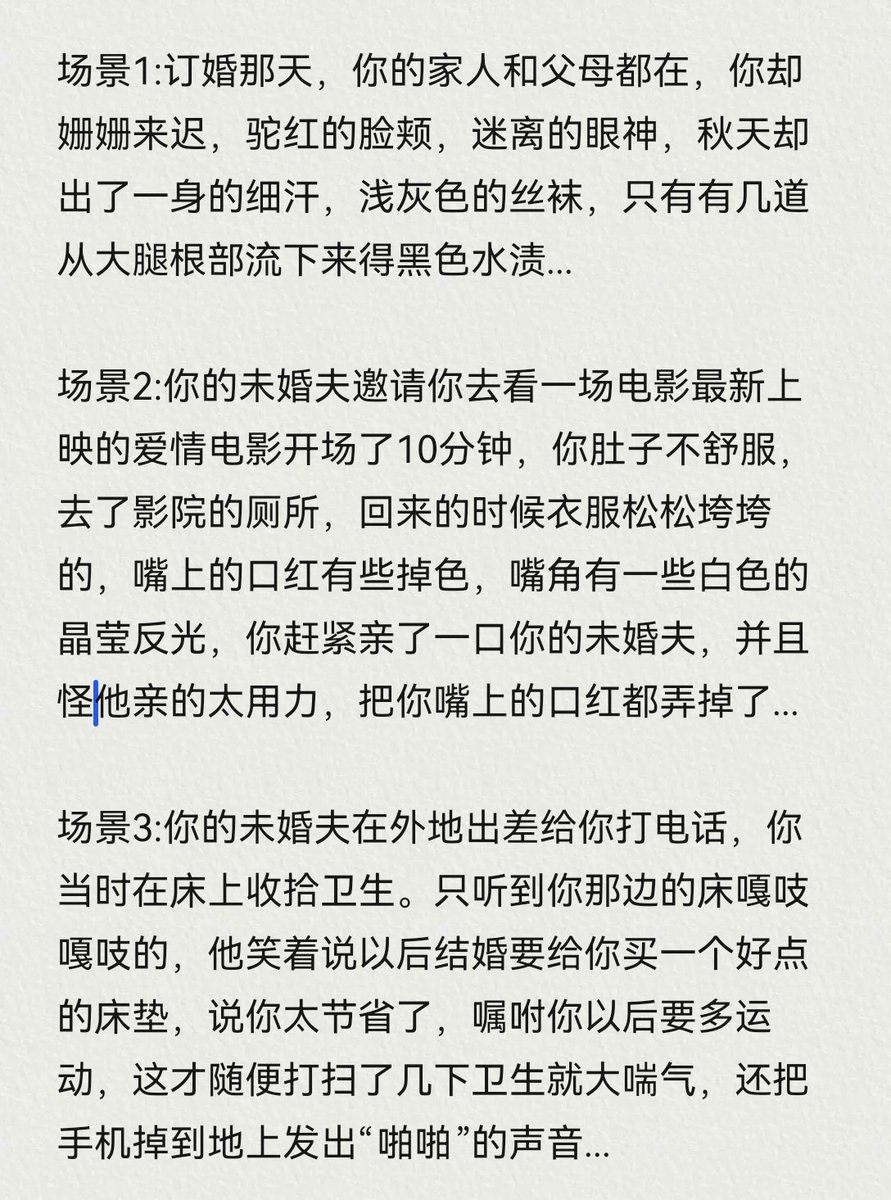 场景1:订婚那天，你的家人和父母都在，你却姗姗来迟，驼红的脸颊，迷离的眼神，秋天却出了一身的细汗，浅灰色的丝袜，只有有几道从大腿根部流下来得黑色水渍...

场景2:你的未婚夫邀请你去看一场电影最新上映的爱情电影开场了10分钟，你肚子不舒服，去了影院的厕所，回来的时候衣服松松垮垮的，嘴上的口红有些掉色，嘴角有一些白色的晶莹反光，你赶紧亲了一口你的未婚夫，并且怪他亲的太用力，把你嘴上的口红都弄掉了...

场景3:你的未婚夫在外地出差给你打电话，你当时在床上收拾卫生。只听到你那边的床嘎吱嘎吱的，他笑着说以后结婚要给你买一个好点的床垫，说你太节省了，嘱咐你以后要多运动，这才随便打扫了几下卫生就大喘气，还把手机掉到地上发出“啪啪”的声音...